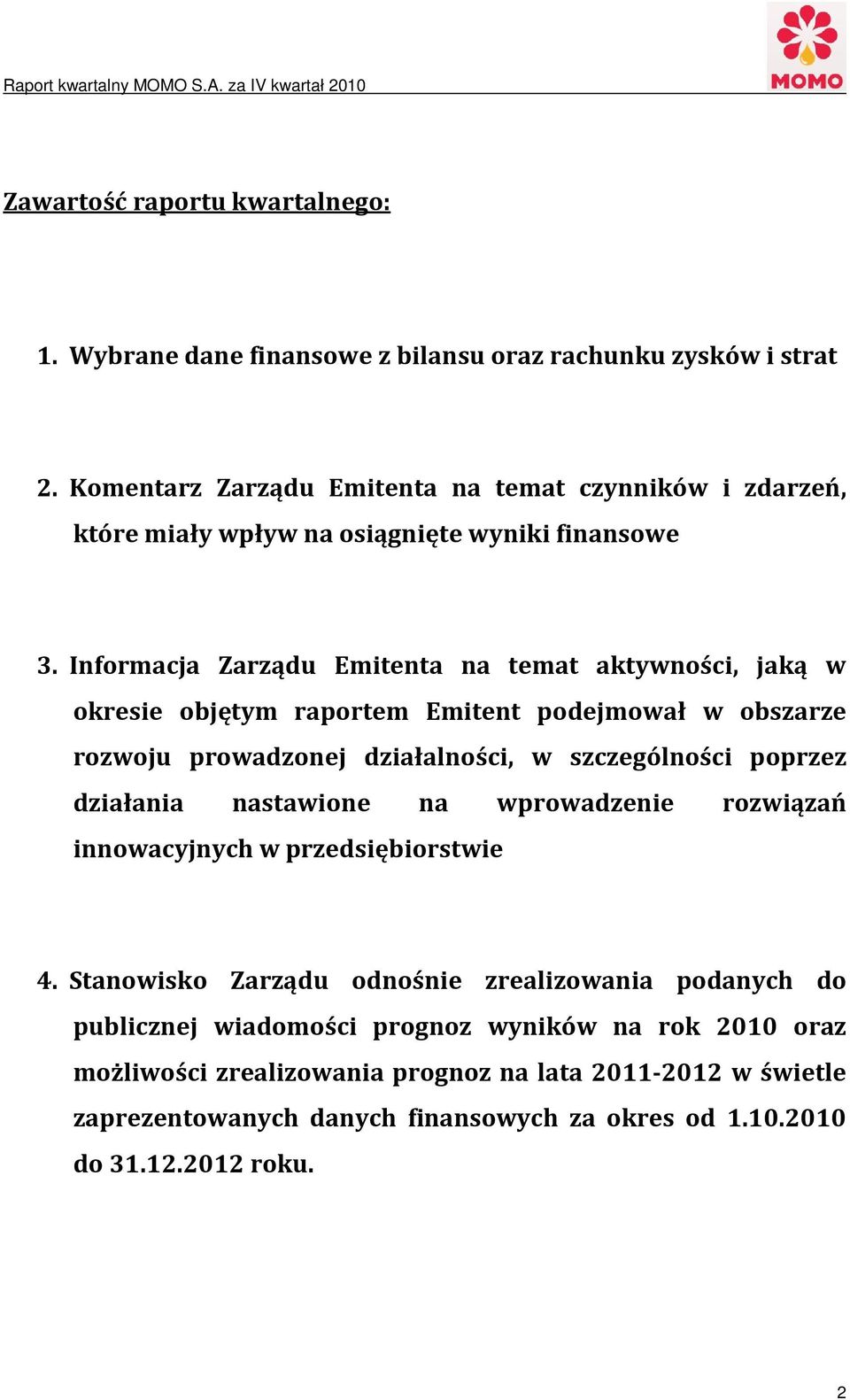 Raport kwartalny MOMO S.A. za IV kwartał 2010

MOMO

Zawartość raportu kwartalnego:

1. Wybrane dane finansowe z bilansu oraz rachunku zysków i strat

2. Komentarz Zarządu Emitenta na temat czynników i zdarzeń, które miały wpływ na osiągnięte wyniki finansowe

3. Informacja Zarządu Emitenta na temat aktywności, jaką w okresie objętym raportem Emitent podejmował w obszarze rozwoju prowadzonej działalności, w szczególności poprzez działania nastawione na wprowadzenie rozwiązań innowacyjnych w przedsiębiorstwie

4. Stanowisko Zarządu odnośnie zrealizowania podanych do publicznej wiadomości prognoz wyników na rok 2010 oraz możliwości zrealizowania prognoz na lata 2011-2012 w świetle zaprezentowanych danych finansowych za okres od 1.10.2010 do 31.12.2012 roku.

2